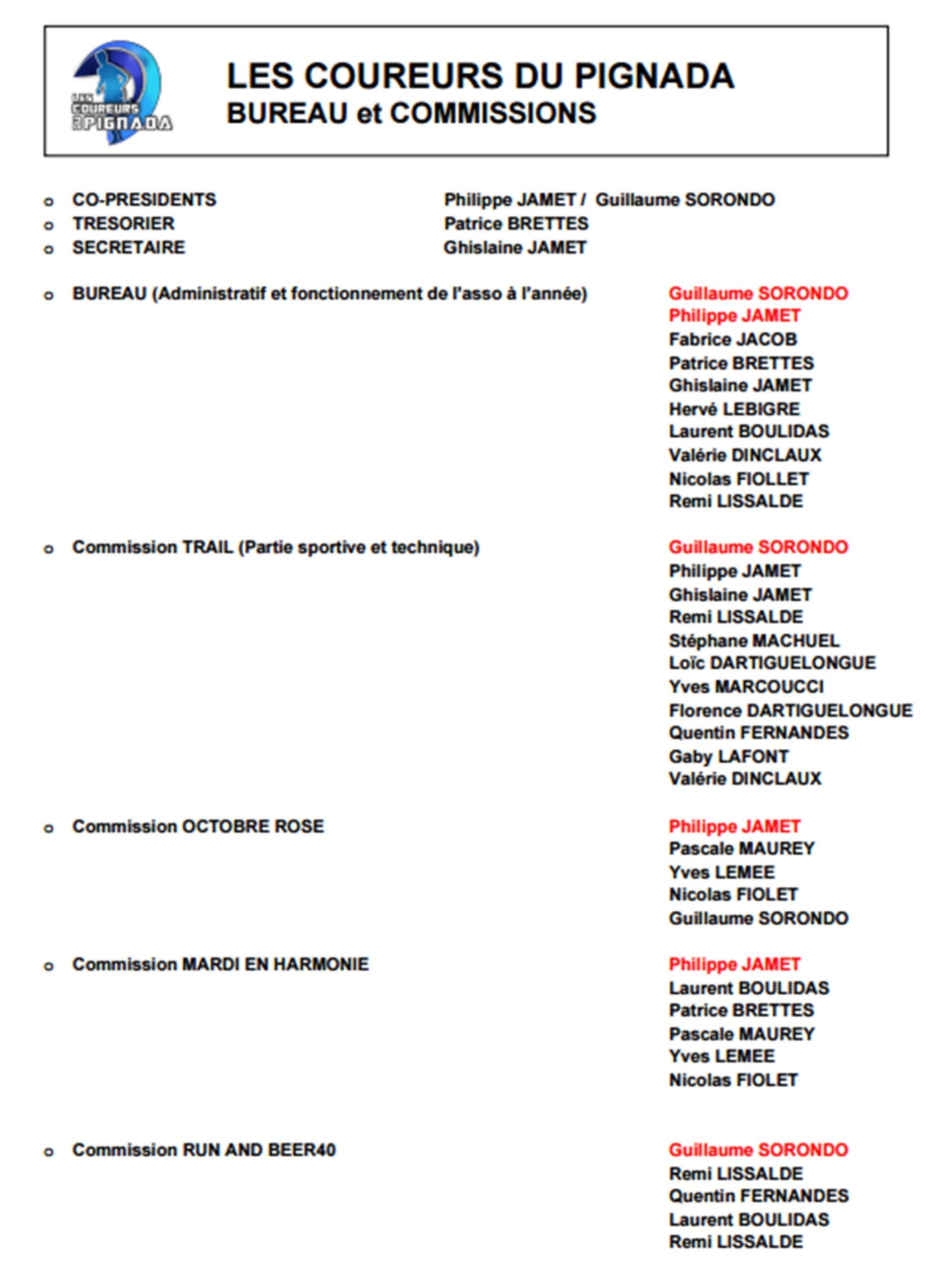 LES COUREURS DU PIGNADA

LES COUREURS DU PIGNADA
BUREAU et COMMISSIONS

o CO-PRESIDENTS Philippe JAMET / Guillaume SORONDO
o TRESORIER Patrice BRETTES
o SECRETAIRE Ghislaine JAMET

o BUREAU (Administratif et fonctionnement de l'asso à l'année)
Guillaume SORONDO
Philippe JAMET
Fabrice JACOB
Patrice BRETTES
Ghislaine JAMET
Hervé LEBIGRE
Laurent BOULIDAS
Valérie DINCLAUX
Nicolas FIOLLET
Remi LISSALDE

o Commission TRAIL (Partie sportive et technique)
Guillaume SORONDO
Philippe JAMET
Ghislaine JAMET
Remi LISSALDE
Stéphane MACHUEL
Loïc DARTIGUELONGUE
Yves MARCOUCCI
Florence DARTIGUELONGUE
Quentin FERNANDES
Gaby LAFONT
Valérie DINCLAUX

o Commission OCTOBRE ROSE
Philippe JAMET
Pascale MAUREY
Yves LEMEE
Nicolas FIOLET
Guillaume SORONDO

o Commission MARDI EN HARMONIE
Philippe JAMET
Laurent BOULIDAS
Patrice BRETTES
Pascale MAUREY
Yves LEMEE
Nicolas FIOLET

o Commission RUN AND BEER40
Guillaume SORONDO
Remi LISSALDE
Quentin FERNANDES
Laurent BOULIDAS
Remi LISSALDE